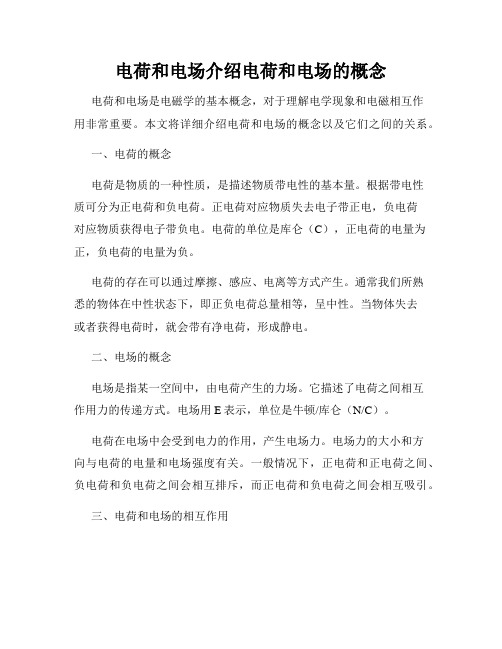 电荷和电场介绍电荷和电场的概念

电荷和电场是电磁学的基本概念，对于理解电学现象和电磁相互作用非常重要。本文将详细介绍电荷和电场的概念以及它们之间的关系。

一、电荷的概念

电荷是物质的一种性质，是描述物质带电性的基本量。根据带电性质可分为正电荷和负电荷。正电荷对应物质失去电子带正电，负电荷对应物质获得电子带负电。电荷的单位是库仑（C），正电荷的电量为正，负电荷的电量为负。

电荷的存在可以通过摩擦、感应、电离等方式产生。通常我们所熟悉的物体在中性状态下，即正负电荷总量相等，呈中性。当物体失去或者获得电荷时，就会带有净电荷，形成静电。

二、电场的概念

电场是指某一空间中，由电荷产生的力场。它描述了电荷之间相互作用力的传递方式。电场用 E 表示，单位是牛顿/库仑（N/C）。

电荷在电场中会受到电力的作用，产生电场力。电场力的大小和方向与电荷的电量和电场强度有关。一般情况下，正电荷和正电荷之间、负电荷和负电荷之间会相互排斥，而正电荷和负电荷之间会相互吸引。

三、电荷和电场的相互作用